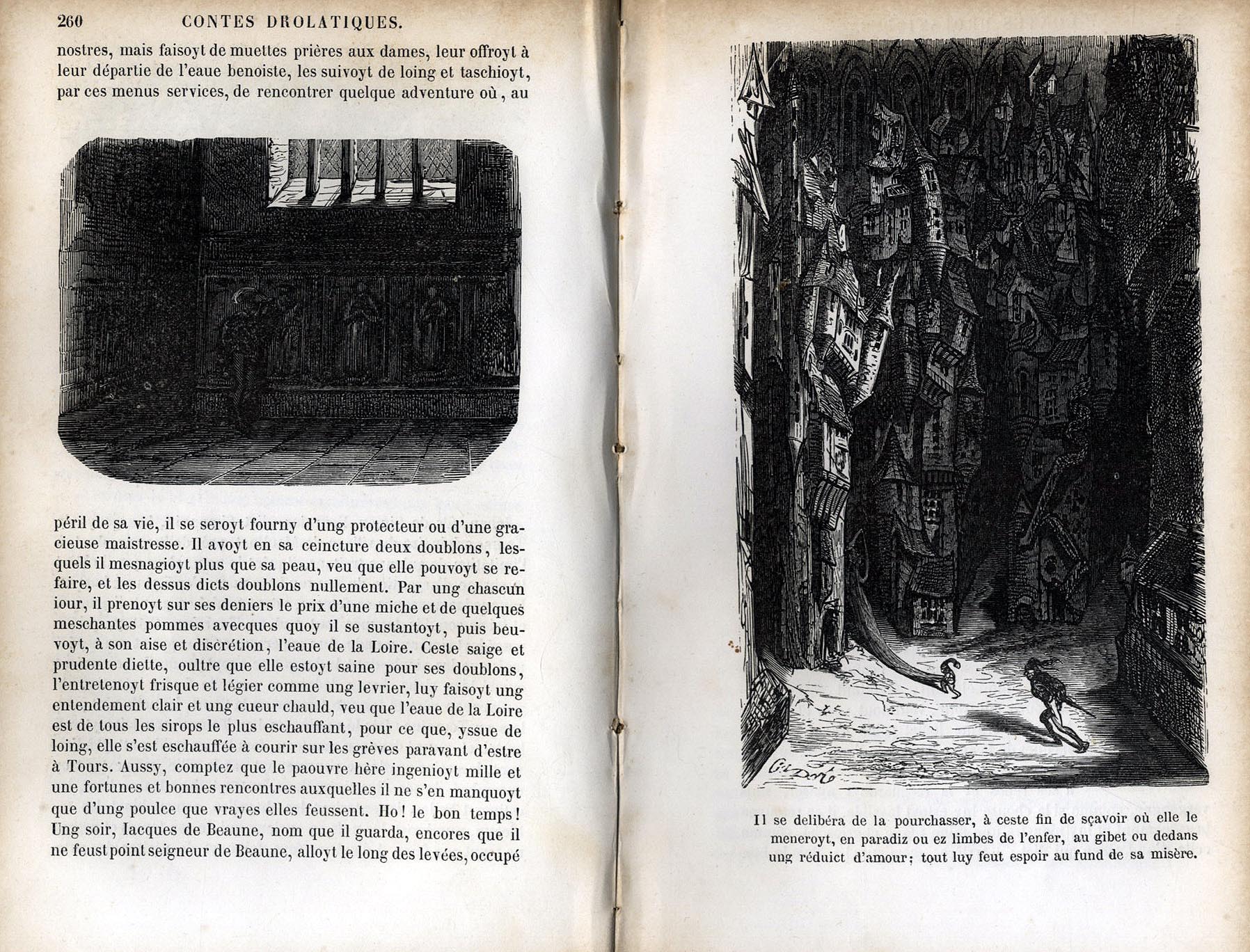 260 CONTES DROLATIQUES.

nostres, mais faisoyt de muettes prières aux dames, leur offroyt à leur départie de l'eaue benoiste, les suivoyt de loing et taschioyt, par ces menus services, de rencontrer quelque adventure où, au

péril de sa vie, il se seroyt fourny d'ung protecteur ou d'une gracieuse maistresse. Il avoyt en sa ceincture deux doublons, lesquels il mesnagioyt plus que sa peau, veu que elle pouvoyt se refaire, et les dessus dicts doublons nullement. Par ung chascun iour, il prenoyt sur ses deniers le prix d'une miche et de quelques meschantes pommes avecques quoy il se sustantoyt, puis beuvoyt, à son aise et discrétion, l'eaue de la Loire. Ceste saige et prudente diette, oultre que elle estoyt saine pour ses doublons, l'entretenoyt frisque et légier comme ung levrier, luy faisoyt ung entendement clair et ung cueur chauld, veu que l'eaue de la Loire est de tous les sirops le plus eschauffant, pour ce que, yssue de loing, elle s'est eschauffée à courir sur les grèves paravant d'estre à Tours. Aussy, comptez que le paouvre hère ingenioyt mille et une fortunes et bonnes rencontres auxquelles il ne s'en manquoyt que d'ung poulce que vrayes elles feussent. Ho! le bon temps! Ung soir, Iacques de Beaune, nom que il guarda, encores que il ne feust point seigneur de Beaune, alloyt le long des levées, occupé

G. Doré

Il se delibéra de la pourchasser, à ceste fin de sçavoir où elle le meneroyt, en paradiz ou ez limbes de l'enfer, au gibet ou dedans ung réduict d'amour; tout luy feut espoir au fund de sa misère.